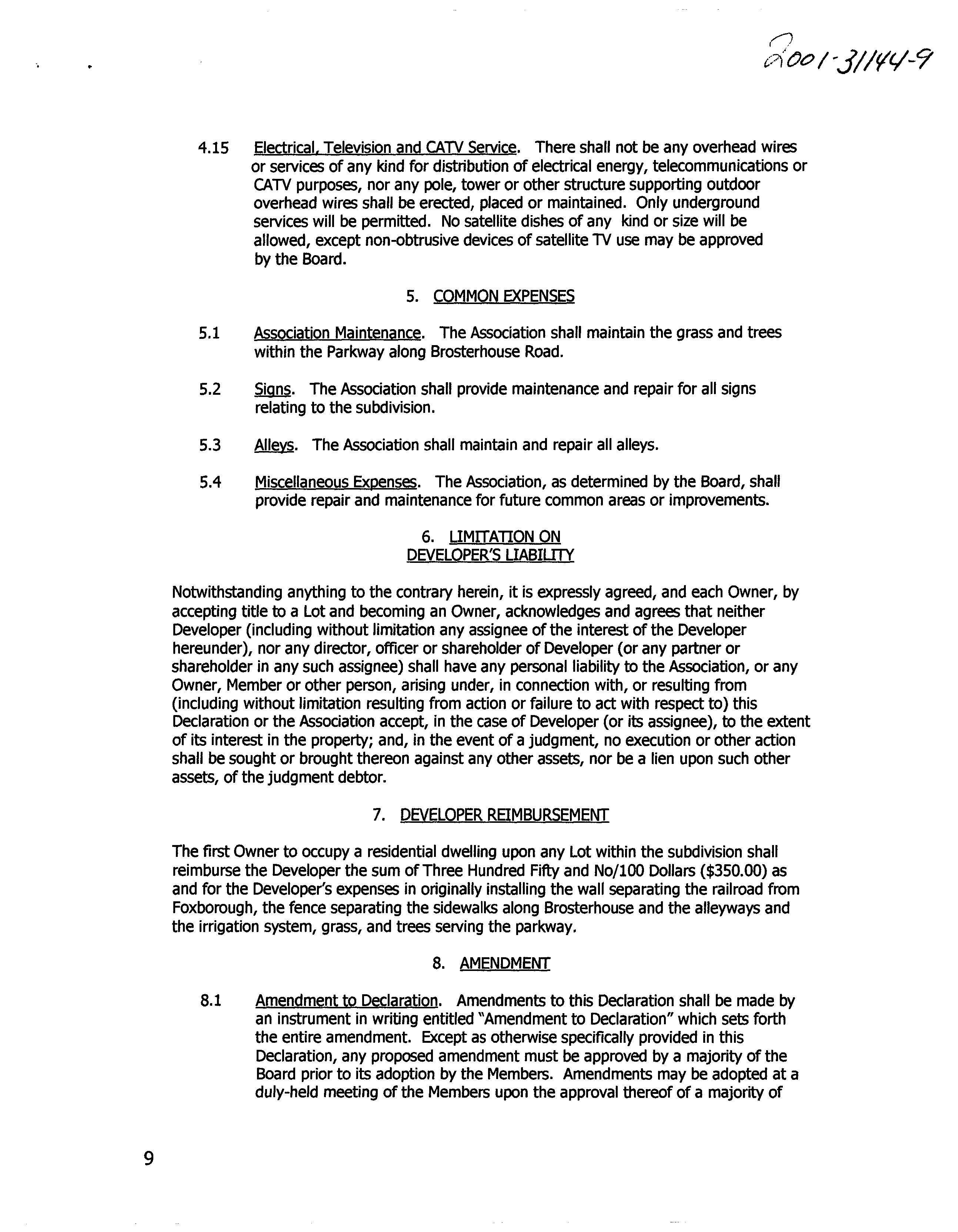 2001-31144-9

4.15 Electrical, Television and CATV Service. There shall not be any overhead wires or services of any kind for distribution of electrical energy, telecommunications or CATV purposes, nor any pole, tower or other structure supporting outdoor overhead wires shall be erected, placed or maintained. Only underground services will be permitted. No satellite dishes of any kind or size will be allowed, except non-obtrusive devices of satellite TV use may be approved by the Board.

5. COMMON EXPENSES

5.1 Association Maintenance. The Association shall maintain the grass and trees within the Parkway along Brosterhouse Road.

5.2 Signs. The Association shall provide maintenance and repair for all signs relating to the subdivision.

5.3 Alleys. The Association shall maintain and repair all alleys.

5.4 Miscellaneous Expenses. The Association, as determined by the Board, shall provide repair and maintenance for future common areas or improvements.

6. LIMITATION ON DEVELOPER'S LIABILITY

Notwithstanding anything to the contrary herein, it is expressly agreed, and each Owner, by accepting title to a Lot and becoming an Owner, acknowledges and agrees that neither Developer (including without limitation any assignee of the interest of the Developer hereunder), nor any director, officer or shareholder of Developer (or any partner or shareholder in any such assignee) shall have any personal liability to the Association, or any Owner, Member or other person, arising under, in connection with, or resulting from (including without limitation resulting from action or failure to act with respect to) this Declaration or the Association accept, in the case of Developer (or its assignee), to the extent of its interest in the property; and, in the event of a judgment, no execution or other action shall be sought or brought thereon against any other assets, nor be a lien upon such other assets, of the judgment debtor.

7. DEVELOPER REIMBURSEMENT

The first Owner to occupy a residential dwelling upon any Lot within the subdivision shall reimburse the Developer the sum of Three Hundred Fifty and No/100 Dollars ($350.00) as and for the Developer's expenses in originally installing the wall separating the railroad from Foxborough, the fence separating the sidewalks along Brosterhouse and the alleyways and the irrigation system, grass, and trees serving the parkway.

8. AMENDMENT

8.1 Amendment to Declaration. Amendments to this Declaration shall be made by an instrument in writing entitled "Amendment to Declaration" which sets forth the entire amendment. Except as otherwise specifically provided in this Declaration, any proposed amendment must be approved by a majority of the Board prior to its adoption by the Members. Amendments may be adopted at a duly-held meeting of the Members upon the approval thereof of a majority of

9